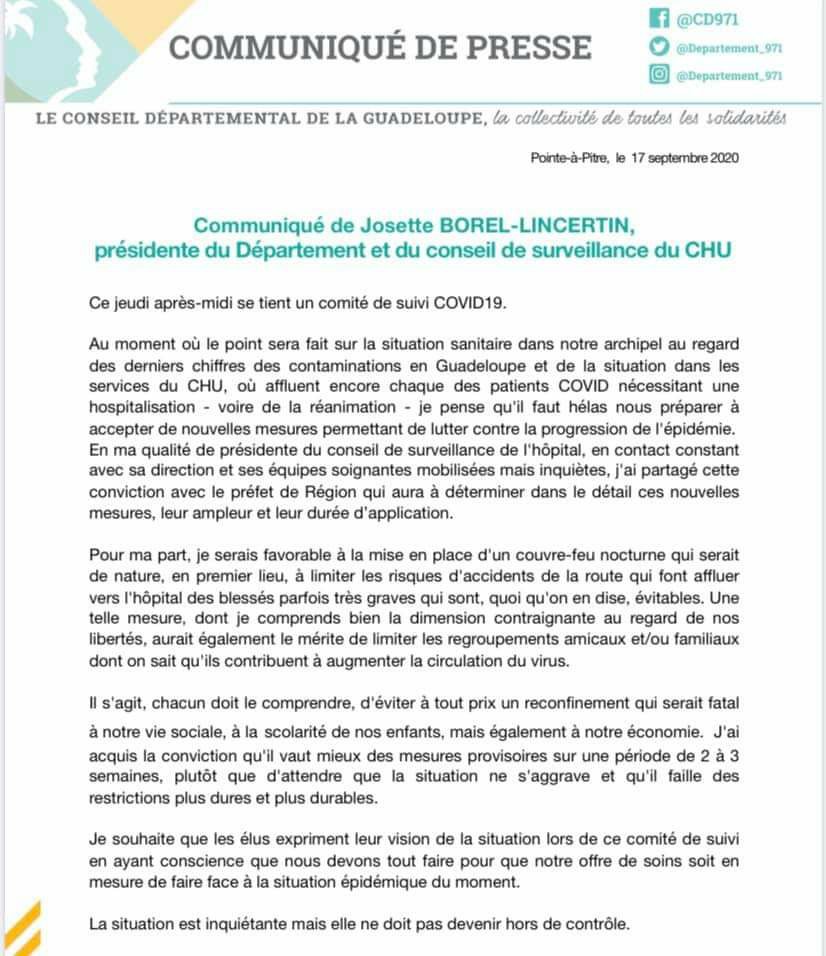 COMMUNIQUÉ DE PRESSE

@CD971

@Departement_971

@Departement_971

LE CONSEIL DÉPARTEMENTAL DE LA GUADELOUPE, la collectivité de toutes les solidarités

Pointe-à-Pitre, le 17 septembre 2020

Communiqué de Josette BOREL-LINCERTIN,
présidente du Département et du conseil de surveillance du CHU

Ce jeudi après-midi se tient un comité de suivi COVID19.

Au moment où le point sera fait sur la situation sanitaire dans notre archipel au regard des derniers chiffres des contaminations en Guadeloupe et de la situation dans les services du CHU, où affluent encore chaque des patients COVID nécessitant une hospitalisation - voire de la réanimation - je pense qu'il faut hélas nous préparer à accepter de nouvelles mesures permettant de lutter contre la progression de l'épidémie. En ma qualité de présidente du conseil de surveillance de l'hôpital, en contact constant avec sa direction et ses équipes soignantes mobilisées mais inquiètes, j'ai partagé cette conviction avec le préfet de Région qui aura à déterminer dans le détail ces nouvelles mesures, leur ampleur et leur durée d'application.

Pour ma part, je serais favorable à la mise en place d'un couvre-feu nocturne qui serait de nature, en premier lieu, à limiter les risques d'accidents de la route qui font affluer vers l'hôpital des blessés parfois très graves qui sont, quoi qu'on en dise, évitables. Une telle mesure, dont je comprends bien la dimension contraignante au regard de nos libertés, aurait également le mérite de limiter les regroupements amicaux et/ou familiaux dont on sait qu'ils contribuent à augmenter la circulation du virus.

Il s'agit, chacun doit le comprendre, d'éviter à tout prix un reconfinement qui serait fatal à notre vie sociale, à la scolarité de nos enfants, mais également à notre économie. J'ai acquis la conviction qu'il vaut mieux des mesures provisoires sur une période de 2 à 3 semaines, plutôt que d'attendre que la situation ne s'aggrave et qu'il faille des restrictions plus dures et plus durables.

Je souhaite que les élus expriment leur vision de la situation lors de ce comité de suivi en ayant conscience que nous devons tout faire pour que notre offre de soins soit en mesure de faire face à la situation épidémique du moment.

La situation est inquiétante mais elle ne doit pas devenir hors de contrôle.